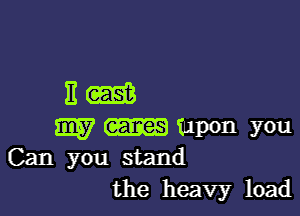 I cast
my cares upon you
Can you stand
the heavy load